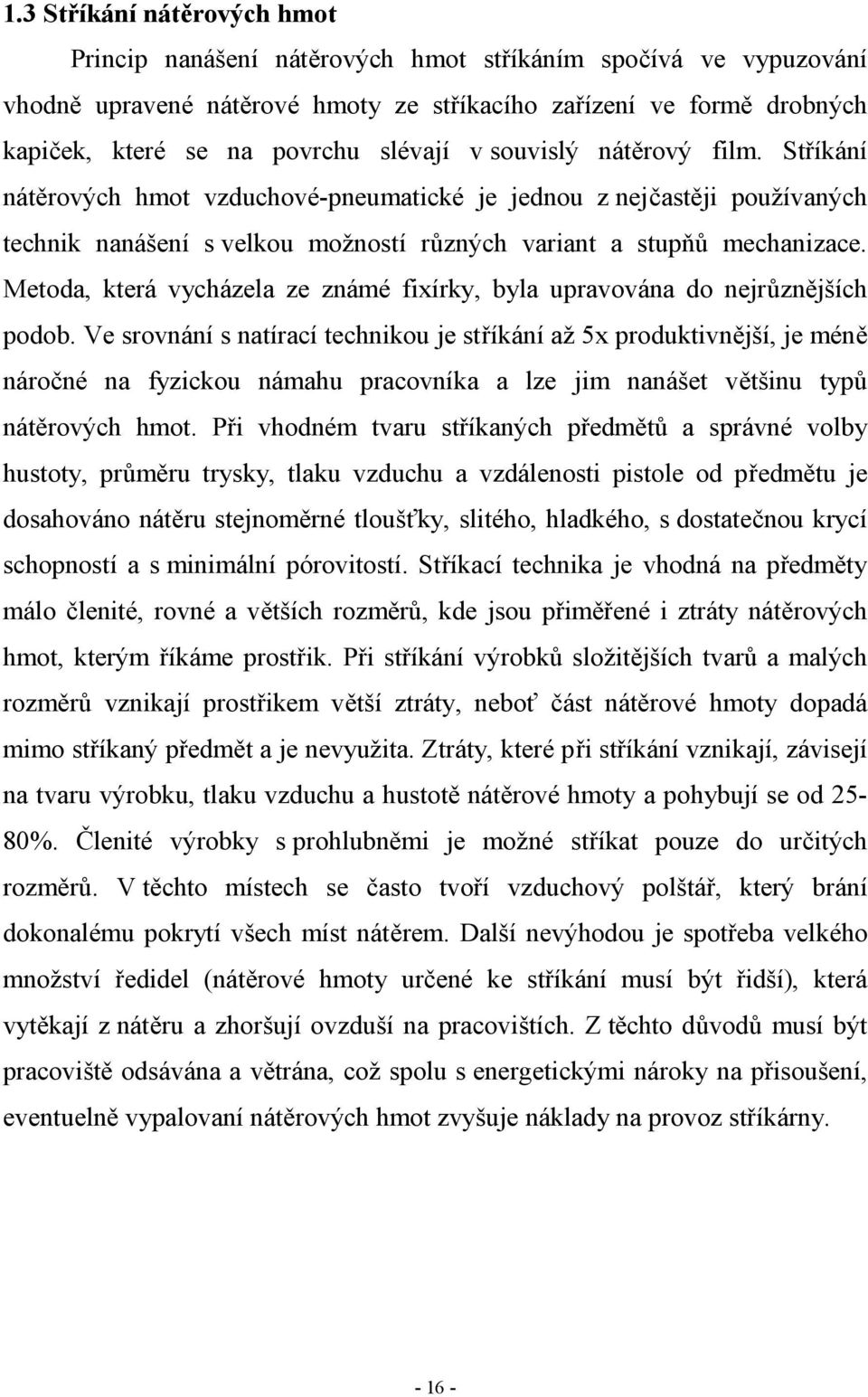 1.3 Stříkání nátěrových hmot

Princip nanášení nátěrových hmot stříkáním spočívá ve vypuzování vhodně upravené nátěrové hmoty ze stříkacího zařízení ve formě drobných kapiček, které se na povrchu slévají v souvislý nátěrový film. Stříkání nátěrových hmot vzduchové-pneumatické je jednou z nejčastěji používaných technik nanášení s velkou možností různých variant a stupňů mechanizace. Metoda, která vycházela ze známé fixírky, byla upravována do nejrůznějších podob. Ve srovnání s natírací technikou je stříkání až 5x produktivnější, je méně náročné na fyzickou námahu pracovníka a lze jim nanášet většinu typů nátěrových hmot. Při vhodném tvaru stříkaných předmětů a správné volby hustoty, průměru trysky, tlaku vzduchu a vzdálenosti pistole od předmětu je dosahováno nátěru stejnoměrné tloušťky, slitého, hladkého, s dostatečnou krycí schopností a s minimální pórovitostí. Stříkací technika je vhodná na předměty málo členité, rovné a větších rozměrů, kde jsou přiměřené i ztráty nátěrových hmot, kterým říkáme prostřik. Při stříkání výrobků složitějších tvarů a malých rozměrů vznikají prostřikem větší ztráty, neboť část nátěrové hmoty dopadá mimo stříkaný předmět a je nevyužita. Ztráty, které při stříkání vznikají, závisejí na tvaru výrobku, tlaku vzduchu a hustotě nátěrové hmoty a pohybují se od 25-80%. Členité výrobky s prohlubněmi je možné stříkat pouze do určitých rozměrů. V těchto místech se často tvoří vzduchový polštář, který brání dokonalému pokrytí všech míst nátěrem. Další nevýhodou je spotřeba velkého množství ředidel (nátěrové hmoty určené ke stříkání musí být řidší), která vytěkají z nátěru a zhoršují ovzduší na pracovištích. Z těchto důvodů musí být pracoviště odsávána a větrána, což spolu s energetickými nároky na přisoušení, eventuelně vypalovaní nátěrových hmot zvyšuje náklady na provoz stříkárny.

- 16 -